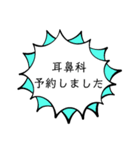 耳鼻科
予約しました